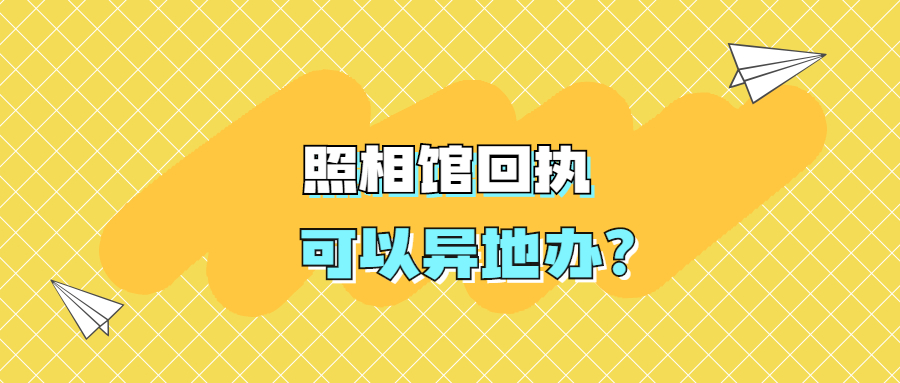 照相馆回执

可以异地办？